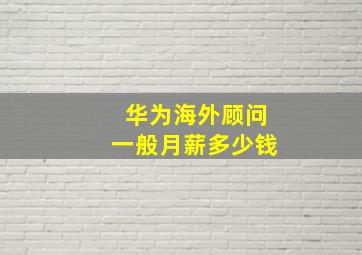 华为海外顾问
一般月薪多少钱